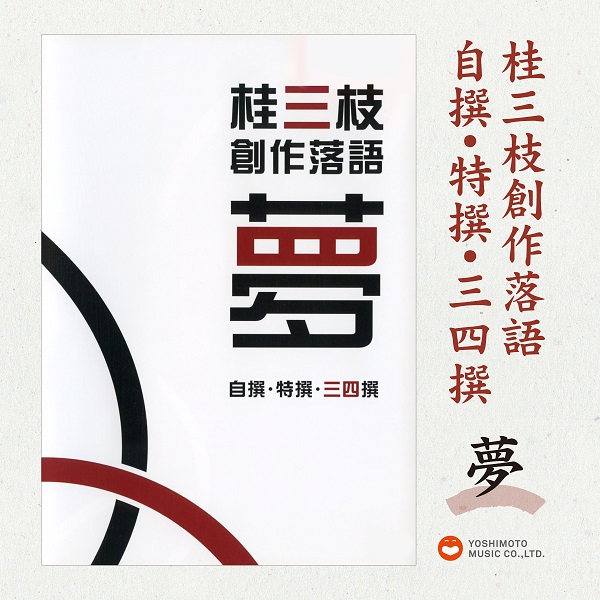 桂三枝
創作落語
夢
自撰・特撰・三四撰

桂三枝創作落語
自撰・特撰・三四撰

夢

YOSHIMOTO MUSIC CO.,LTD.